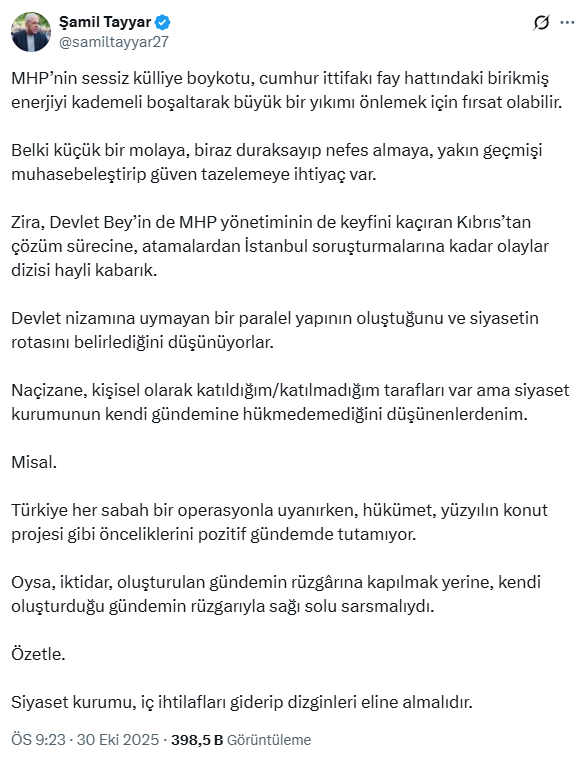 Şamil Tayyar
@samiltayyar27

MHP'nin sessiz külliye boykotu, cumhur ittifakı fay hattındaki birikmiş enerjiyi kademeli boşaltarak büyük bir yıkımı önlemek için fırsat olabilir.

Belki küçük bir molaya, biraz duraksayıp nefes almaya, yakın geçmişi muhasebeleştirip güven tazelemeye ihtiyaç var.

Zira, Devlet Bey'in de MHP yönetiminin de keyfini kaçıran Kıbrıs'tan çözüm sürecine, atamalardan İstanbul soruşturmalarına kadar olaylar dizisi hayli kabarık.

Devlet nizamına uymayan bir paralel yapının oluştuğunu ve siyasetin rotasını belirlediğini düşünüyorlar.

Naçizane, kişisel olarak katıldığım/katılmadığım tarafları var ama siyaset kurumunun kendi gündemine hükmedemediğini düşünenlerdenim.

Misal.

Türkiye her sabah bir operasyonla uyanırken, hükümet, yüzyılın konut projesi gibi önceliklerini pozitif gündemde tutamıyor.

Oysa, iktidar, oluşturulan gündemin rüzgârına kapılmak yerine, kendi oluşturduğu gündemin rüzgarıyla sağı solu sarsmalıydı.

Özetle.

Siyaset kurumu, iç ihtilafları giderip dizginleri eline almalıdır.

ÖS 9:23 · 30 Eki 2025 · 398,5 B Görüntüleme